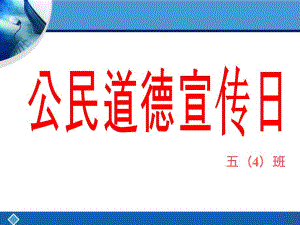 公民道德宣传日

五（4）班